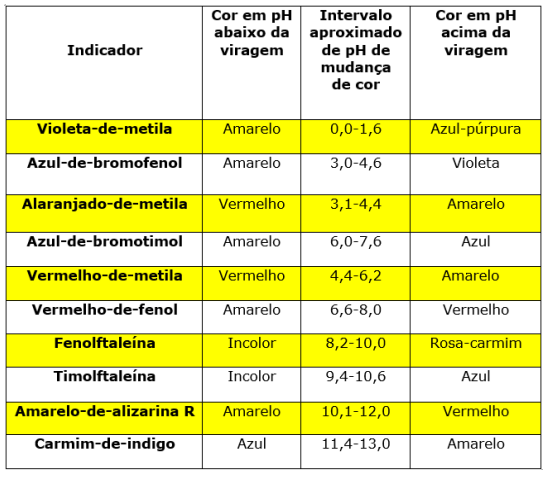 | Indicador | Cor em pH abaixo da viragem | Intervalo aproximado de pH de mudança de cor | Cor em pH acima da viragem |
|---|---|---|---|
| Violeta-de-metila | Amarelo | 0,0-1,6 | Azul-púrpura |
| Azul-de-bromofenol | Amarelo | 3,0-4,6 | Violeta |
| Alaranjado-de-metila | Vermelho | 3,1-4,4 | Amarelo |
| Azul-de-bromotimol | Amarelo | 6,0-7,6 | Azul |
| Vermelho-de-metila | Vermelho | 4,4-6,2 | Amarelo |
| Vermelho-de-fenol | Amarelo | 6,6-8,0 | Vermelho |
| Fenolftaleína | Incolor | 8,2-10,0 | Rosa-carmim |
| Timolftaleína | Incolor | 9,4-10,6 | Azul |
| Amarelo-de-alizarina R | Amarelo | 10,1-12,0 | Vermelho |
| Carmim-de-indigo | Azul | 11,4-13,0 | Amarelo |